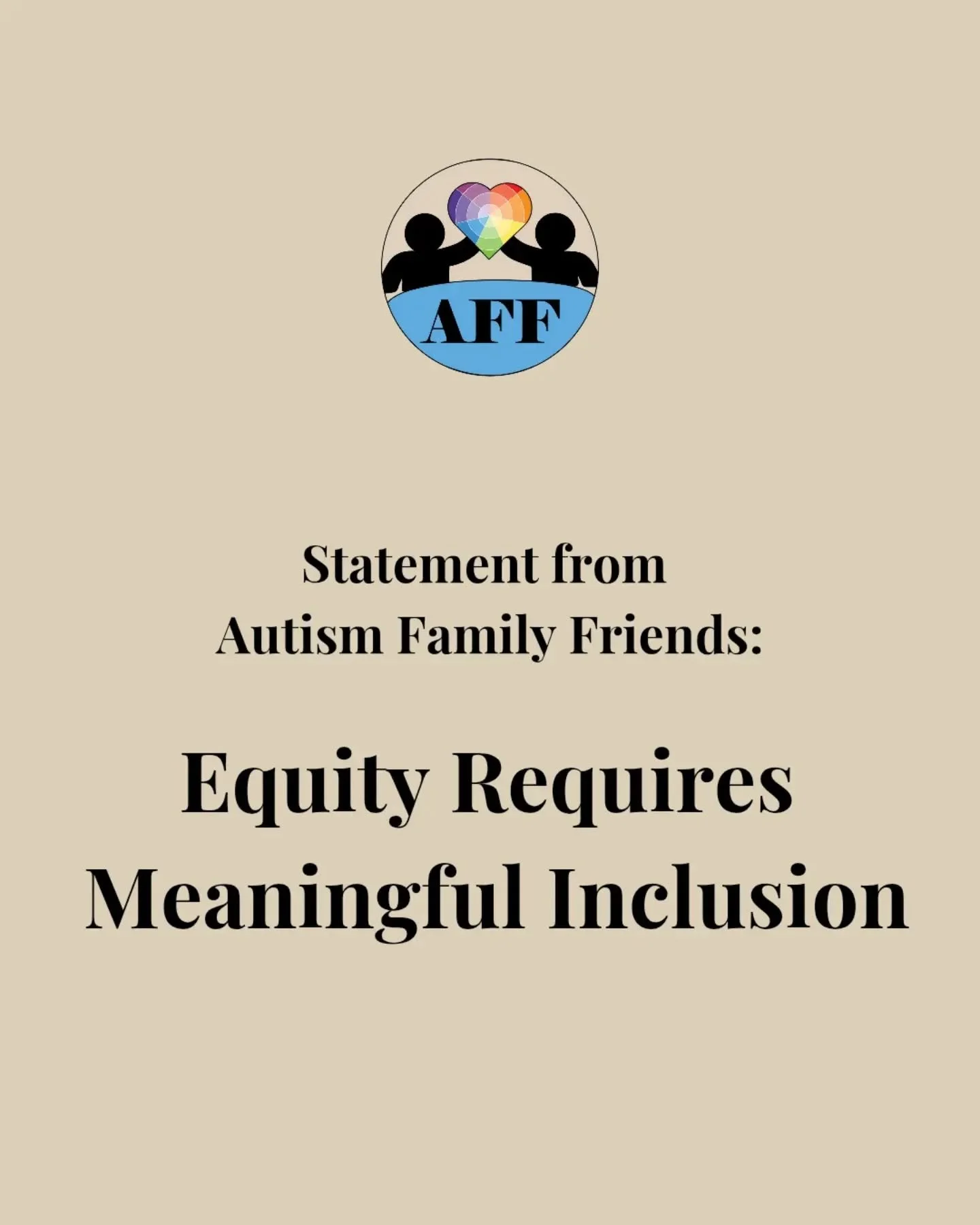 AFF

Statement from Autism Family Friends:

Equity Requires Meaningful Inclusion